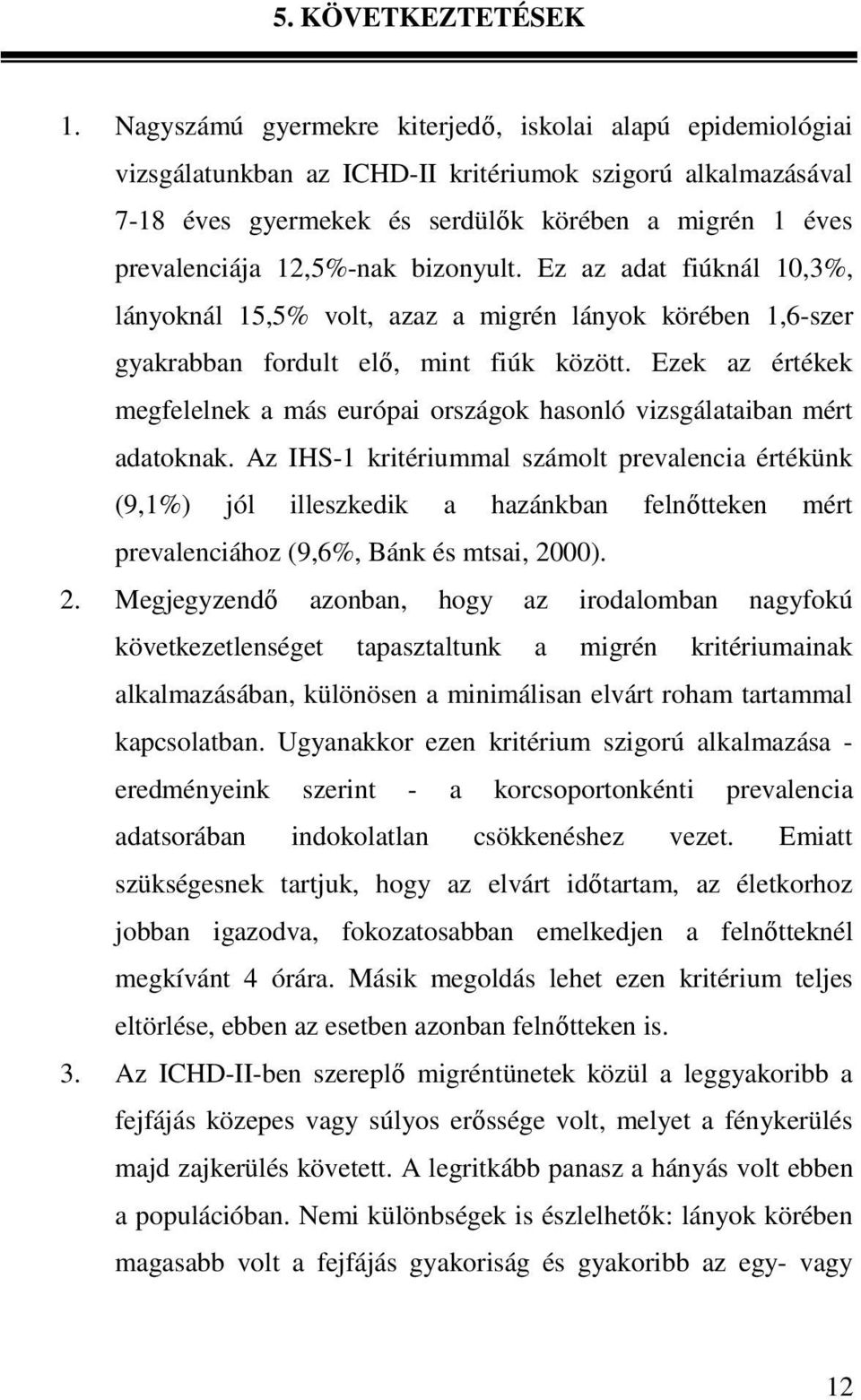 5. KÖVETKEZTETÉSEK

1. Nagyszámú gyermekre kiterjedő, iskolai alapú epidemiológiai vizsgálatunkban az ICHD-II kritériumok szigorú alkalmazásával 7-18 éves gyermekek és serdülők körében a migrén 1 éves prevalenciája 12,5%-nak bizonyult. Ez az adat fiúknál 10,3%, lányoknál 15,5% volt, azaz a migrén lányok körében 1,6-szer gyakrabban fordult elő, mint fiúk között. Ezek az értékek megfelelnek a más európai országok hasonló vizsgálataiban mért adatoknak. Az IHS-1 kritériummal számolt prevalencia értékünk (9,1%) jól illeszkedik a hazánkban felnőtteken mért prevalenciához (9,6%, Bánk és mtsai, 2000).

2. Megjegyzendő azonban, hogy az irodalomban nagyfokú következetlenséget tapasztaltunk a migrén kritériumainak alkalmazásában, különösen a minimálisan elvárt roham tartammal kapcsolatban. Ugyanakkor ezen kritérium szigorú alkalmazása - eredményeink szerint - a korcsoportonkénti prevalencia adatsorában indokolatlan csökkenéshez vezet. Emiatt szükségesnek tartjuk, hogy az elvárt időtartam, az életkorhoz jobban igazodva, fokozatosabban emelkedjen a felnőtteknél megkívánt 4 órára. Másik megoldás lehet ezen kritérium teljes eltörlése, ebben az esetben azonban felnőtteken is.

3. Az ICHD-II-ben szereplő migréntünetek közül a leggyakoribb a fejfájás közepes vagy súlyos erőssége volt, melyet a fénykerülés majd zajkerülés követett. A legritkább panasz a hányás volt ebben a populációban. Nemi különbségek is észlelhetők: lányok körében magasabb volt a fejfájás gyakoriság és gyakoribb az egy- vagy

12